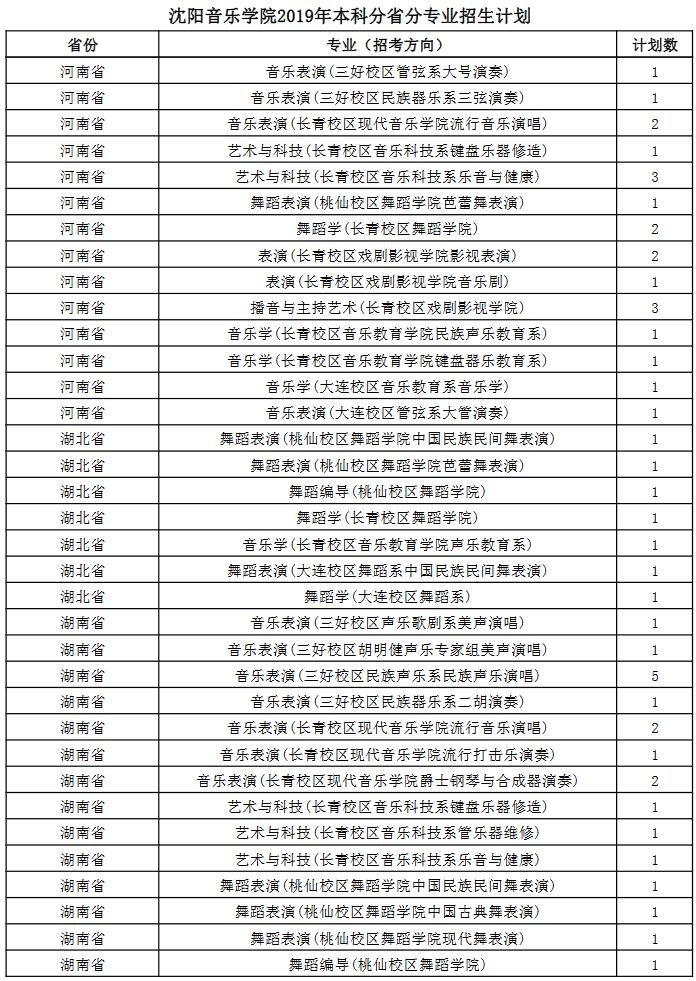 沈阳音乐学院2019年本科分省分专业招生计划

| 省份 | 专业（招考方向） | 计划数 |
|---|---|---|
| 河南省 | 音乐表演(三好校区管弦系大号演奏) | 1 |
| 河南省 | 音乐表演(三好校区民族器乐系三弦演奏) | 1 |
| 河南省 | 音乐表演(长青校区现代音乐学院流行音乐演唱) | 2 |
| 河南省 | 艺术与科技(长青校区音乐科技系键盘乐器修造) | 1 |
| 河南省 | 艺术与科技(长青校区音乐科技系乐音与健康) | 3 |
| 河南省 | 舞蹈表演(桃仙校区舞蹈学院芭蕾舞表演) | 1 |
| 河南省 | 舞蹈学(长青校区舞蹈学院) | 2 |
| 河南省 | 表演(长青校区戏剧影视学院影视表演) | 2 |
| 河南省 | 表演(长青校区戏剧影视学院音乐剧) | 1 |
| 河南省 | 播音与主持艺术(长青校区戏剧影视学院) | 3 |
| 河南省 | 音乐学(长青校区音乐教育学院民族声乐教育系) | 1 |
| 河南省 | 音乐学(长青校区音乐教育学院键盘器乐教育系) | 1 |
| 河南省 | 音乐学(大连校区音乐教育系音乐学) | 1 |
| 河南省 | 音乐表演(大连校区管弦系大管演奏) | 1 |
| 湖北省 | 舞蹈表演(桃仙校区舞蹈学院中国民族民间舞表演) | 1 |
| 湖北省 | 舞蹈表演(桃仙校区舞蹈学院芭蕾舞表演) | 1 |
| 湖北省 | 舞蹈编导(桃仙校区舞蹈学院) | 1 |
| 湖北省 | 舞蹈学(长青校区舞蹈学院) | 1 |
| 湖北省 | 音乐学(长青校区音乐教育学院声乐教育系) | 1 |
| 湖北省 | 舞蹈表演(大连校区舞蹈系中国民族民间舞表演) | 1 |
| 湖北省 | 舞蹈学(大连校区舞蹈系) | 1 |
| 湖南省 | 音乐表演(三好校区声乐歌剧系美声演唱) | 1 |
| 湖南省 | 音乐表演(三好校区胡明健声乐专家组美声演唱) | 1 |
| 湖南省 | 音乐表演(三好校区民族声乐系民族声乐演唱) | 5 |
| 湖南省 | 音乐表演(三好校区民族器乐系二胡演奏) | 1 |
| 湖南省 | 音乐表演(长青校区现代音乐学院流行音乐演唱) | 2 |
| 湖南省 | 音乐表演(长青校区现代音乐学院流行打击乐演奏) | 1 |
| 湖南省 | 音乐表演(长青校区现代音乐学院爵士钢琴与合成器演奏) | 2 |
| 湖南省 | 艺术与科技(长青校区音乐科技系键盘乐器修造) | 1 |
| 湖南省 | 艺术与科技(长青校区音乐科技系管乐器维修) | 1 |
| 湖南省 | 艺术与科技(长青校区音乐科技系乐音与健康) | 1 |
| 湖南省 | 舞蹈表演(桃仙校区舞蹈学院中国民族民间舞表演) | 1 |
| 湖南省 | 舞蹈表演(桃仙校区舞蹈学院中国古典舞表演) | 1 |
| 湖南省 | 舞蹈表演(桃仙校区舞蹈学院现代舞表演) | 1 |
| 湖南省 | 舞蹈编导(桃仙校区舞蹈学院) | 1 |